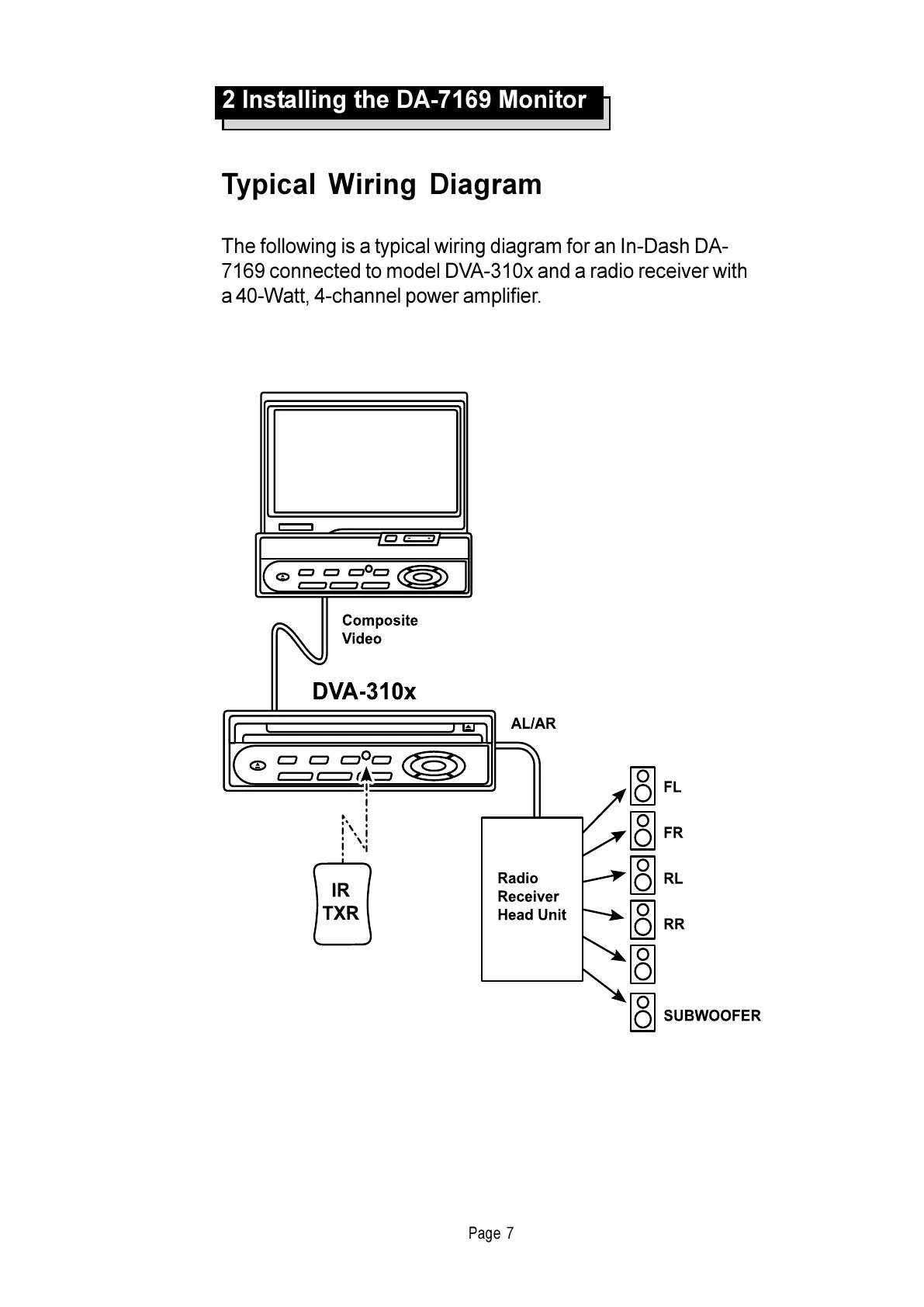 2 Installing the DA-7169 Monitor

Typical Wiring Diagram

The following is a typical wiring diagram for an In-Dash DA-7169 connected to model DVA-310x and a radio receiver with a 40-Watt, 4-channel power amplifier.

Composite Video

DVA-310x

AL/AR

IR TXR

Radio Receiver Head Unit

FL

FR

RL

RR

SUBWOOFER

Page 7